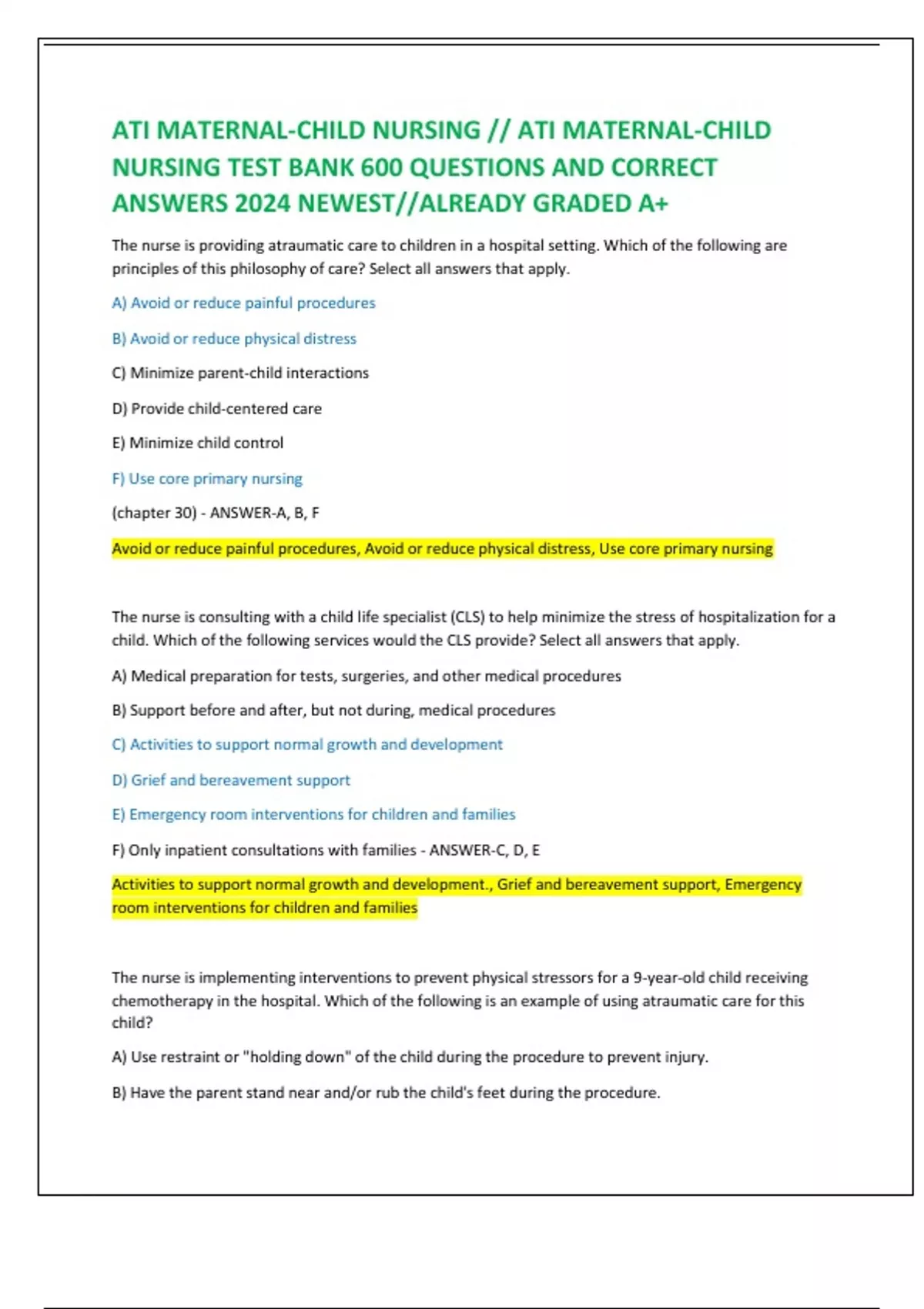 ATI MATERNAL-CHILD NURSING // ATI MATERNAL-CHILD NURSING TEST BANK 600 QUESTIONS AND CORRECT ANSWERS 2024 NEWEST//ALREADY GRADED A+

The nurse is providing atraumatic care to children in a hospital setting. Which of the following are principles of this philosophy of care? Select all answers that apply.

A) Avoid or reduce painful procedures

B) Avoid or reduce physical distress

C) Minimize parent-child interactions

D) Provide child-centered care

E) Minimize child control

F) Use core primary nursing

(chapter 30) - ANSWER-A, B, F

Avoid or reduce painful procedures, Avoid or reduce physical distress, Use core primary nursing

The nurse is consulting with a child life specialist (CLS) to help minimize the stress of hospitalization for a child. Which of the following services would the CLS provide? Select all answers that apply.

A) Medical preparation for tests, surgeries, and other medical procedures

B) Support before and after, but not during, medical procedures

C) Activities to support normal growth and development

D) Grief and bereavement support

E) Emergency room interventions for children and families

F) Only inpatient consultations with families - ANSWER-C, D, E

Activities to support normal growth and development., Grief and bereavement support, Emergency room interventions for children and families

The nurse is implementing interventions to prevent physical stressors for a 9-year-old child receiving chemotherapy in the hospital. Which of the following is an example of using atraumatic care for this child?

A) Use restraint or "holding down" of the child during the procedure to prevent injury.

B) Have the parent stand near and/or rub the child's feet during the procedure.